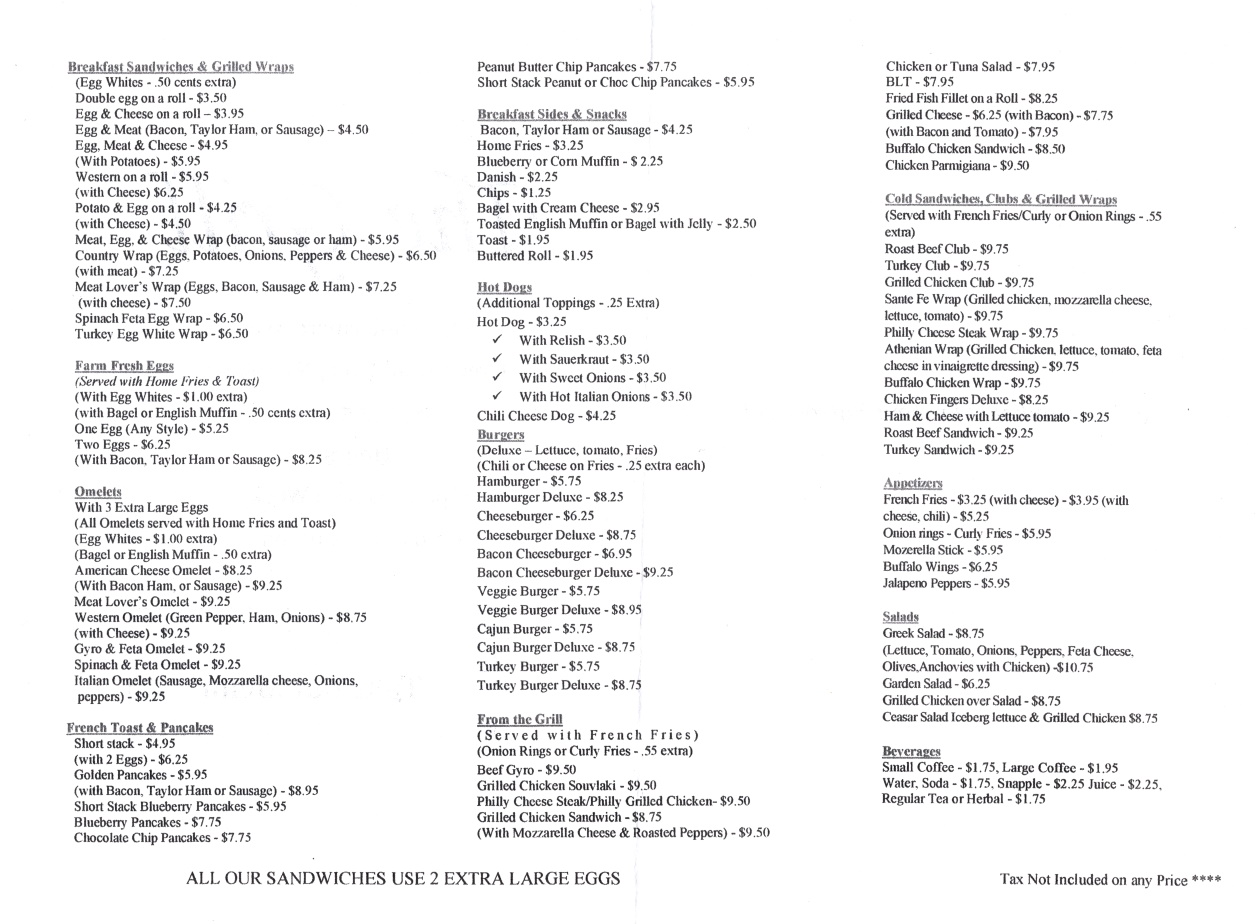 Breakfast Sandwiches & Grilled Wraps
(Egg Whites - .50 cents extra)
Double egg on a roll - $3.50
Egg & Cheese on a roll – $3.95
Egg & Meat (Bacon, Taylor Ham, or Sausage) – $4.50
Egg, Meat & Cheese - $4.95
(With Potatoes) - $5.95
Western on a roll - $5.95
(with Cheese) $6.25
Potato & Egg on a roll - $4.25
(with Cheese) - $4.50
Meat, Egg, & Cheese Wrap (bacon, sausage or ham) - $5.95
Country Wrap (Eggs, Potatoes, Onions, Peppers & Cheese) - $6.50
(with meat) - $7.25
Meat Lover's Wrap (Eggs, Bacon, Sausage & Ham) - $7.25
(with cheese) - $7.50
Spinach Feta Egg Wrap - $6.50
Turkey Egg White Wrap - $6.50

Farm Fresh Eggs
(Served with Home Fries & Toast)
(With Egg Whites - $1.00 extra)
(with Bagel or English Muffin - .50 cents extra)
One Egg (Any Style) - $5.25
Two Eggs - $6.25
(With Bacon, Taylor Ham or Sausage) - $8.25

Omelets
With 3 Extra Large Eggs
(All Omelets served with Home Fries and Toast)
(Egg Whites - $1.00 extra)
(Bagel or English Muffin - .50 extra)
American Cheese Omelet - $8.25
(With Bacon Ham, or Sausage) - $9.25
Meat Lover's Omelet - $9.25
Western Omelet (Green Pepper, Ham, Onions) - $8.75
(with Cheese) - $9.25
Gyro & Feta Omelet - $9.25
Spinach & Feta Omelet - $9.25
Italian Omelet (Sausage, Mozzarella cheese, Onions, peppers) - $9.25

French Toast & Pancakes
Short stack - $4.95
(with 2 Eggs) - $6.25
Golden Pancakes - $5.95
(with Bacon, Taylor Ham or Sausage) - $8.95
Short Stack Blueberry Pancakes - $5.95
Blueberry Pancakes - $7.75
Chocolate Chip Pancakes - $7.75

Peanut Butter Chip Pancakes - $7.75
Short Stack Peanut or Choc Chip Pancakes - $5.95

Breakfast Sides & Snacks
Bacon, Taylor Ham or Sausage - $4.25
Home Fries - $3.25
Blueberry or Corn Muffin - $ 2.25
Danish - $2.25
Chips - $1.25
Bagel with Cream Cheese - $2.95
Toasted English Muffin or Bagel with Jelly - $2.50
Toast - $1.95
Buttered Roll - $1.95

Hot Dogs
(Additional Toppings - .25 Extra)
Hot Dog - $3.25
✓ With Relish - $3.50
✓ With Sauerkraut - $3.50
✓ With Sweet Onions - $3.50
✓ With Hot Italian Onions - $3.50
Chili Cheese Dog - $4.25
Burgers
(Deluxe – Lettuce, tomato, Fries)
(Chili or Cheese on Fries - .25 extra each)
Hamburger - $5.75
Hamburger Deluxe - $8.25
Cheeseburger - $6.25
Cheeseburger Deluxe - $8.75
Bacon Cheeseburger - $6.95
Bacon Cheeseburger Deluxe - $9.25
Veggie Burger - $5.75
Veggie Burger Deluxe - $8.95
Cajun Burger - $5.75
Cajun Burger Deluxe - $8.75
Turkey Burger - $5.75
Turkey Burger Deluxe - $8.75

From the Grill
(Served with French Fries)
(Onion Rings or Curly Fries - .55 extra)
Beef Gyro - $9.50
Grilled Chicken Souvlaki - $9.50
Philly Cheese Steak/Philly Grilled Chicken- $9.50
Grilled Chicken Sandwich - $8.75
(With Mozzarella Cheese & Roasted Peppers) - $9.50

Chicken or Tuna Salad - $7.95
BLT - $7.95
Fried Fish Fillet on a Roll - $8.25
Grilled Cheese - $6.25 (with Bacon) - $7.75
(with Bacon and Tomato) - $7.95
Buffalo Chicken Sandwich - $8.50
Chicken Parmigiana - $9.50

Cold Sandwiches, Clubs & Grilled Wraps
(Served with French Fries/Curly or Onion Rings - .55 extra)
Roast Beef Club - $9.75
Turkey Club - $9.75
Grilled Chicken Club - $9.75
Sante Fe Wrap (Grilled chicken, mozzarella cheese, lettuce, tomato) - $9.75
Philly Cheese Steak Wrap - $9.75
Athenian Wrap (Grilled Chicken, lettuce, tomato, feta cheese in vinaigrette dressing) - $9.75
Buffalo Chicken Wrap - $9.75
Chicken Fingers Deluxe - $8.25
Ham & Cheese with Lettuce tomato - $9.25
Roast Beef Sandwich - $9.25
Turkey Sandwich - $9.25

Appetizers
French Fries - $3.25 (with cheese) - $3.95 (with cheese, chili) - $5.25
Onion rings - Curly Fries - $5.95
Mozerella Stick - $5.95
Buffalo Wings - $6.25
Jalapeno Peppers - $5.95

Salads
Greek Salad - $8.75
(Lettuce, Tomato, Onions, Peppers, Feta Cheese, Olives,Anchovies with Chicken) -$10.75
Garden Salad - $6.25
Grilled Chicken over Salad - $8.75
Ceasar Salad Iceberg lettuce & Grilled Chicken $8.75

Beverages
Small Coffee - $1.75, Large Coffee - $1.95
Water, Soda - $1.75, Snapple - $2.25 Juice - $2.25,
Regular Tea or Herbal - $1.75

ALL OUR SANDWICHES USE 2 EXTRA LARGE EGGS

Tax Not Included on any Price ****